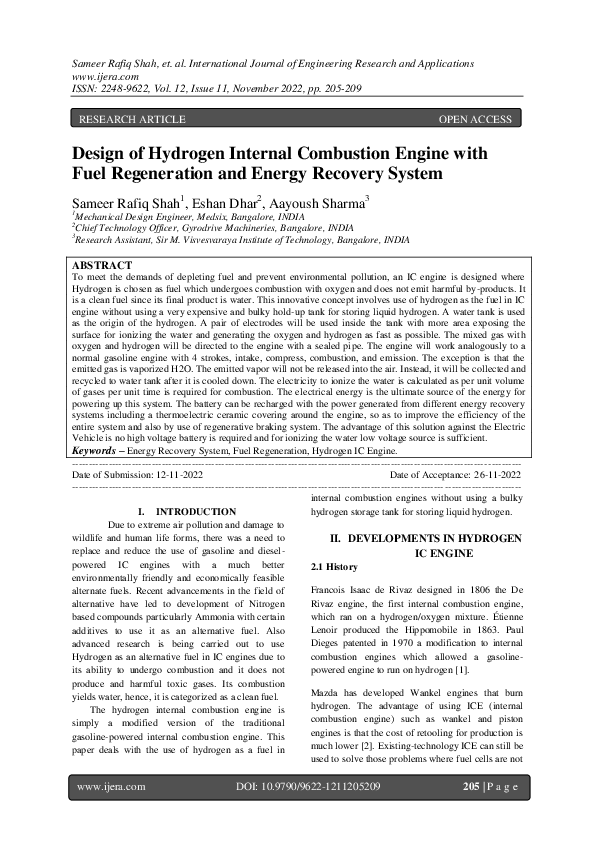 Sameer Rafiq Shah, et. al. International Journal of Engineering Research and Applications
www.ijera.com
ISSN: 2248-9622, Vol. 12, Issue 11, November 2022, pp. 205-209

RESEARCH ARTICLE

OPEN ACCESS

Design of Hydrogen Internal Combustion Engine with Fuel Regeneration and Energy Recovery System

Sameer Rafiq Shah$^1$, Eshan Dhar$^2$, Aayoush Sharma$^3$
$^1$Mechanical Design Engineer, Medsix, Bangalore, INDIA
$^2$Chief Technology Officer, Gyrodrive Machineries, Bangalore, INDIA
$^3$Research Assistant, Sir M. Visvesvaraya Institute of Technology, Bangalore, INDIA

ABSTRACT
To meet the demands of depleting fuel and prevent environmental pollution, an IC engine is designed where Hydrogen is chosen as fuel which undergoes combustion with oxygen and does not emit harmful by-products. It is a clean fuel since its final product is water. This innovative concept involves use of hydrogen as the fuel in IC engine without using a very expensive and bulky hold-up tank for storing liquid hydrogen. A water tank is used as the origin of the hydrogen. A pair of electrodes will be used inside the tank with more area exposing the surface for ionizing the water and generating the oxygen and hydrogen as fast as possible. The mixed gas with oxygen and hydrogen will be directed to the engine with a sealed pipe. The engine will work analogously to a normal gasoline engine with 4 strokes, intake, compress, combustion, and emission. The exception is that the emitted gas is vaporized H2O. The emitted vapor will not be released into the air. Instead, it will be collected and recycled to water tank after it is cooled down. The electricity to ionize the water is calculated as per unit volume of gases per unit time is required for combustion. The electrical energy is the ultimate source of the energy for powering up this system. The battery can be recharged with the power generated from different energy recovery systems including a thermoelectric ceramic covering around the engine, so as to improve the efficiency of the entire system and also by use of regenerative braking system. The advantage of this solution against the Electric Vehicle is no high voltage battery is required and for ionizing the water low voltage source is sufficient.
Keywords – Energy Recovery System, Fuel Regeneration, Hydrogen IC Engine.

Date of Submission: 12-11-2022

Date of Acceptance: 26-11-2022

I. INTRODUCTION
Due to extreme air pollution and damage to wildlife and human life forms, there was a need to replace and reduce the use of gasoline and diesel-powered IC engines with a much better environmentally friendly and economically feasible alternate fuels. Recent advancements in the field of alternative have led to development of Nitrogen based compounds particularly Ammonia with certain additives to use it as an alternative fuel. Also advanced research is being carried out to use Hydrogen as an alternative fuel in IC engines due to its ability to undergo combustion and it does not produce and harmful toxic gases. Its combustion yields water, hence, it is categorized as a clean fuel.
The hydrogen internal combustion engine is simply a modified version of the traditional gasoline-powered internal combustion engine. This paper deals with the use of hydrogen as a fuel in internal combustion engines without using a bulky hydrogen storage tank for storing liquid hydrogen.

II. DEVELOPMENTS IN HYDROGEN IC ENGINE
2.1 History

Francois Isaac de Rivaz designed in 1806 the De Rivaz engine, the first internal combustion engine, which ran on a hydrogen/oxygen mixture. Étienne Lenoir produced the Hippomobile in 1863. Paul Dieges patented in 1970 a modification to internal combustion engines which allowed a gasoline-powered engine to run on hydrogen [1].

Mazda has developed Wankel engines that burn hydrogen. The advantage of using ICE (internal combustion engine) such as wankel and piston engines is that the cost of retooling for production is much lower [2]. Existing-technology ICE can still be used to solve those problems where fuel cells are not

www.ijera.com

DOI: 10.9790/9622-1211205209

205 | P a g e